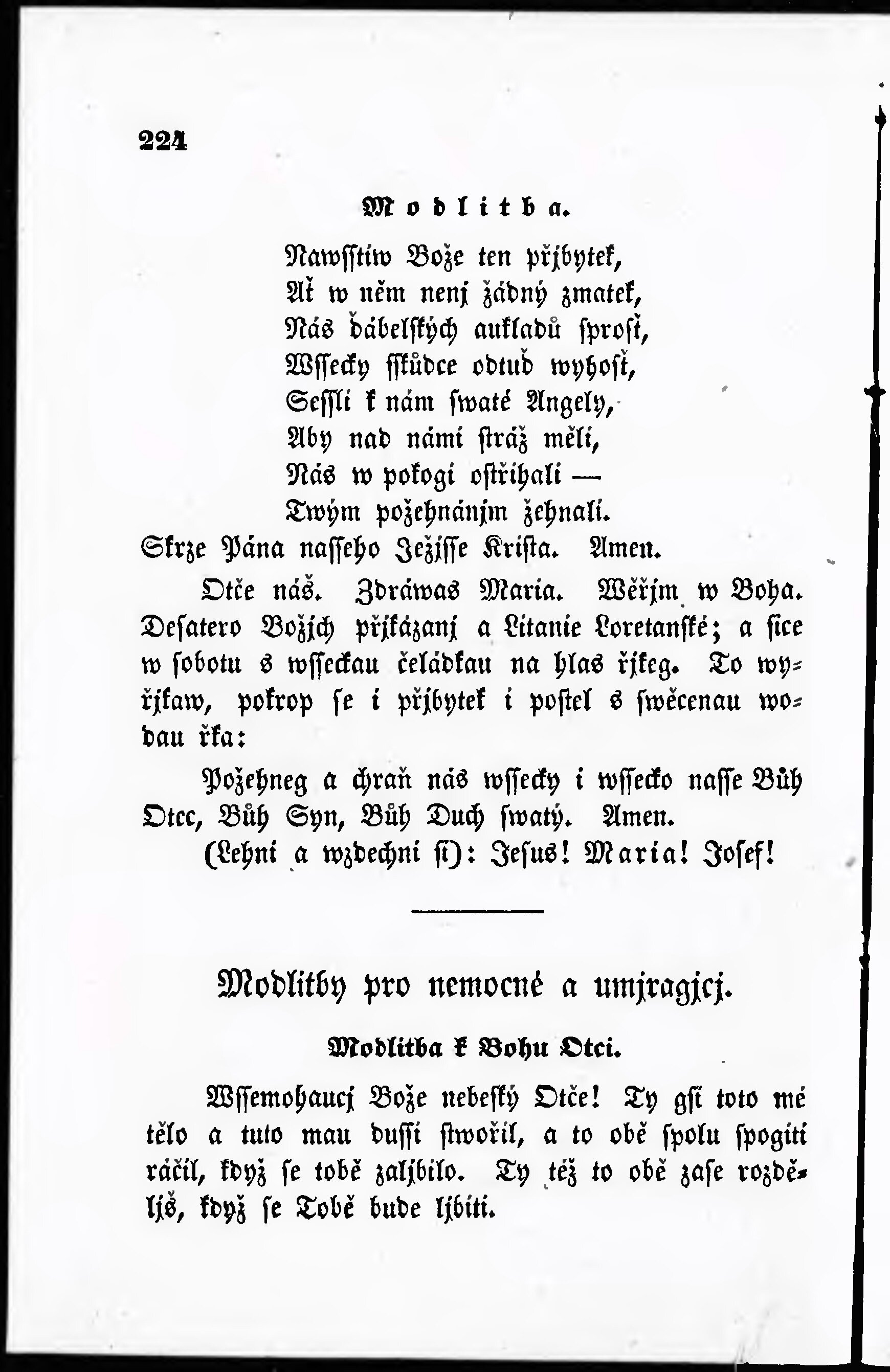 224

Modlitba.

Nawsstiw Bože ten přjbytek,
Ať w něm nenj žádný zmatek,
Nás ďábelských aukladů sprosť,
Wssecky sskůdce odtuď wyhosť,
Sessli k nám swaté Angely,
Aby nad námi stráž měli,
Nás w pokogi ostřihali —
Twým požehnánjm žehnali.
Skrze Pána nasseho Ježjsse Krista. Amen.

Otče náš. Zdráwas Maria. Wěřjm w Boha. Desatero Božjch přjkázanj a Litanie Loretanské; a sice w sobotu s wsseckau čeládkau na hlas řjkeg. To wyřjkaw, pokrop se i přjbytek i postel s swěcenau wodau řka:

Požehneg a chraň nás wssecky i wssecko nasse Bůh Otec, Bůh Syn, Bůh Duch swatý. Amen.
(Lehni a wzdechni si): Jesus! Maria! Josef!

Modlitby pro nemocné a umjragjcj.

Modlitba k Bohu Otci.

Wssemohaucj Bože nebeský Otče! Ty gsi toto mé tělo a tuto mau dussi stwořil, a to obě spolu spogiti ráčil, když se tobě zaljbilo. Ty též to obě zase rozděljš, když se Tobě bude ljbiti.